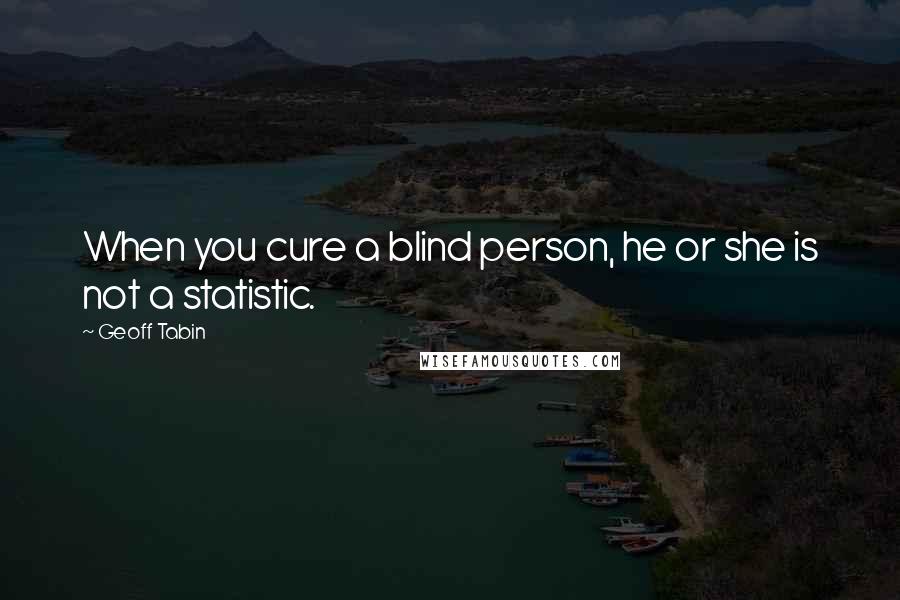 When you cure a blind person, he or she is not a statistic.

~ Geoff Tabin

WISEFAMOUSQUOTES.COM